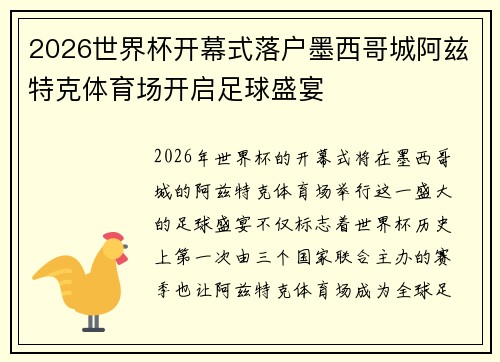 2026世界杯开幕式落户墨西哥城阿兹特克体育场开启足球盛宴

2026年世界杯的开幕式将在墨西哥城的阿兹特克体育场举行这一盛大的足球盛宴不仅标志着世界杯历史上第一次由三个国家联合主办的赛季也让阿兹特克体育场成为全球足